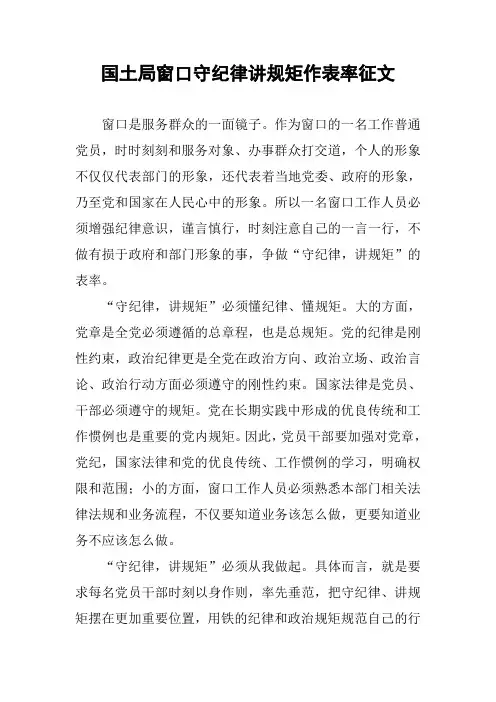 国土局窗口守纪律讲规矩作表率征文

窗口是服务群众的一面镜子。作为窗口的一名工作普通党员，时时刻刻和服务对象、办事群众打交道，个人的形象不仅仅代表部门的形象，还代表着当地党委、政府的形象，乃至党和国家在人民心中的形象。所以一名窗口工作人员必须增强纪律意识，谨言慎行，时刻注意自己的一言一行，不做有损于政府和部门形象的事，争做“守纪律，讲规矩”的表率。

“守纪律，讲规矩”必须懂纪律、懂规矩。大的方面，党章是全党必须遵循的总章程，也是总规矩。党的纪律是刚性约束，政治纪律更是全党在政治方向、政治立场、政治言论、政治行动方面必须遵守的刚性约束。国家法律是党员、干部必须遵守的规矩。党在长期实践中形成的优良传统和工作惯例也是重要的党内规矩。因此，党员干部要加强对党章，党纪，国家法律和党的优良传统、工作惯例的学习，明确权限和范围；小的方面，窗口工作人员必须熟悉本部门相关法律法规和业务流程，不仅要知道业务该怎么做，更要知道业务不应该怎么做。

“守纪律，讲规矩”必须从我做起。具体而言，就是要求每名党员干部时刻以身作则，率先垂范，把守纪律、讲规矩摆在更加重要位置，用铁的纪律和政治规矩规范自己的行